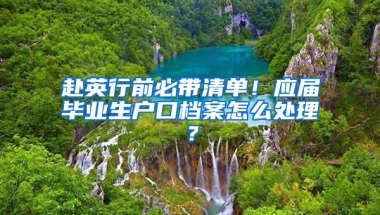 赴英行前必带清单！应届毕业生户口档案怎么处理？